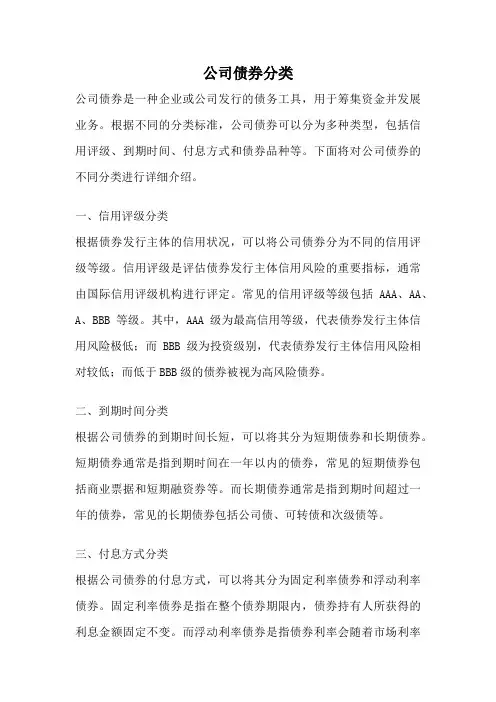 公司债券分类

公司债券是一种企业或公司发行的债务工具，用于筹集资金并发展业务。根据不同的分类标准，公司债券可以分为多种类型，包括信用评级、到期时间、付息方式和债券品种等。下面将对公司债券的不同分类进行详细介绍。

一、信用评级分类

根据债券发行主体的信用状况，可以将公司债券分为不同的信用评级等级。信用评级是评估债券发行主体信用风险的重要指标，通常由国际信用评级机构进行评定。常见的信用评级等级包括 AAA、AA、A、BBB 等级。其中，AAA 级为最高信用等级，代表债券发行主体信用风险极低；而 BBB 级为投资级别，代表债券发行主体信用风险相对较低；而低于 BBB 级的债券被视为高风险债券。

二、到期时间分类

根据公司债券的到期时间长短，可以将其分为短期债券和长期债券。短期债券通常是指到期时间在一年以内的债券，常见的短期债券包括商业票据和短期融资券等。而长期债券通常是指到期时间超过一年的债券，常见的长期债券包括公司债、可转债和次级债等。

三、付息方式分类

根据公司债券的付息方式，可以将其分为固定利率债券和浮动利率债券。固定利率债券是指在整个债券期限内，债券持有人所获得的利息金额固定不变。而浮动利率债券是指债券利率会随着市场利率